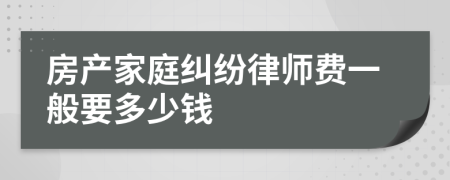 房产家庭纠纷律师费一般要多少钱